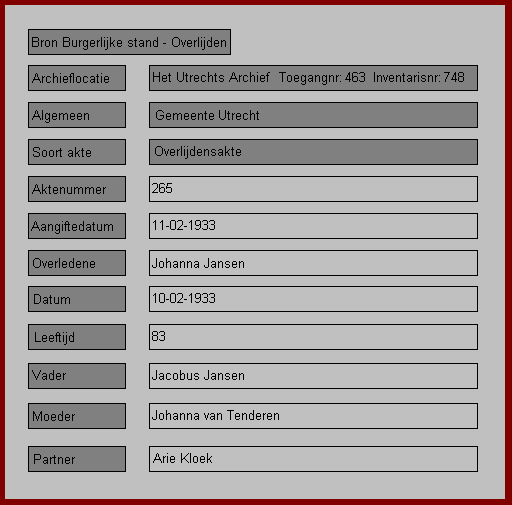 Bron Burgerlijke stand - Overlijden

| | |
|---|---|
| Archieflocatie | Het Utrechts Archief Toegangnr: 463 Inventarisnr: 748 |
| Algemeen | Gemeente Utrecht |
| Soort akte | Overlijdensakte |
| Aktenummer | 265 |
| Aangiftedatum | 11-02-1933 |
| Overledene | Johanna Jansen |
| Datum | 10-02-1933 |
| Leeftijd | 83 |
| Vader | Jacobus Jansen |
| Moeder | Johanna van Tenderen |
| Partner | Arie Kloek |